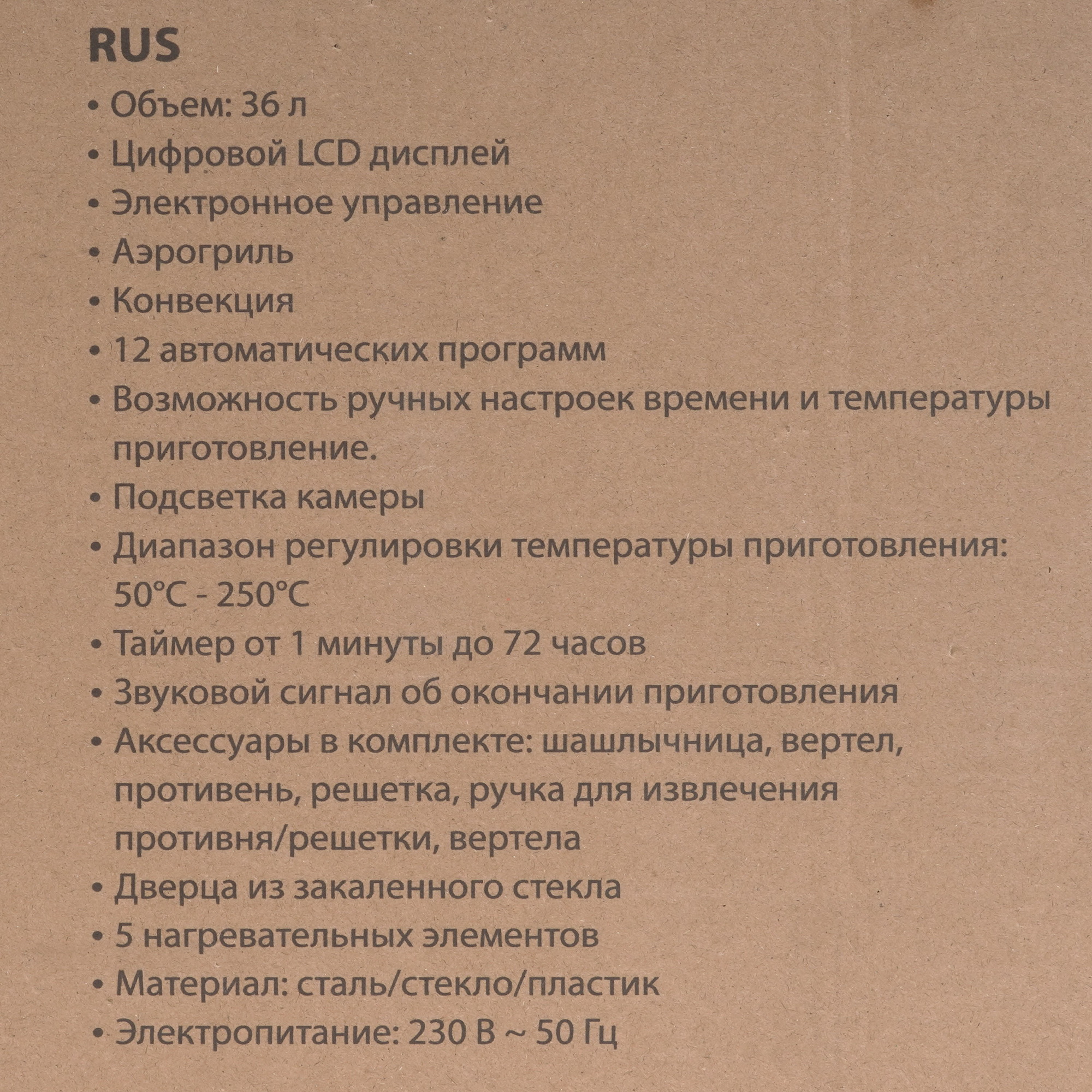 RUS

• Объем: 36 л
• Цифровой LCD дисплей
• Электронное управление
• Аэрогриль
• Конвекция
• 12 автоматических программ
• Возможность ручных настроек времени и температуры приготовление.
• Подсветка камеры
• Диапазон регулировки температуры приготовления: 50°C - 250°C
• Таймер от 1 минуты до 72 часов
• Звуковой сигнал об окончании приготовления
• Аксессуары в комплекте: шашлычница, вертел, противень, решетка, ручка для извлечения противня/решетки, вертела
• Дверца из закаленного стекла
• 5 нагревательных элементов
• Материал: сталь/стекло/пластик
• Электропитание: 230 В ~ 50 Гц